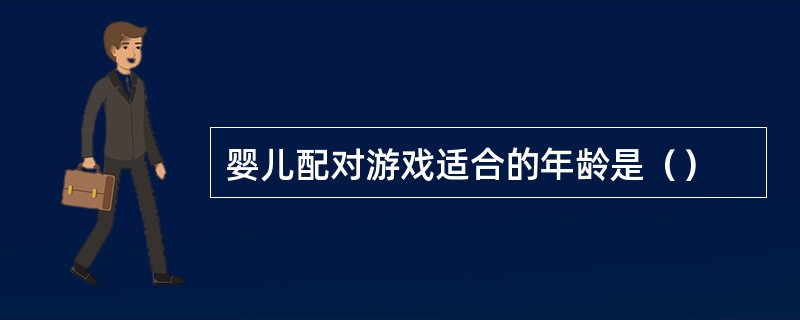 婴儿配对游戏适合的年龄是（）